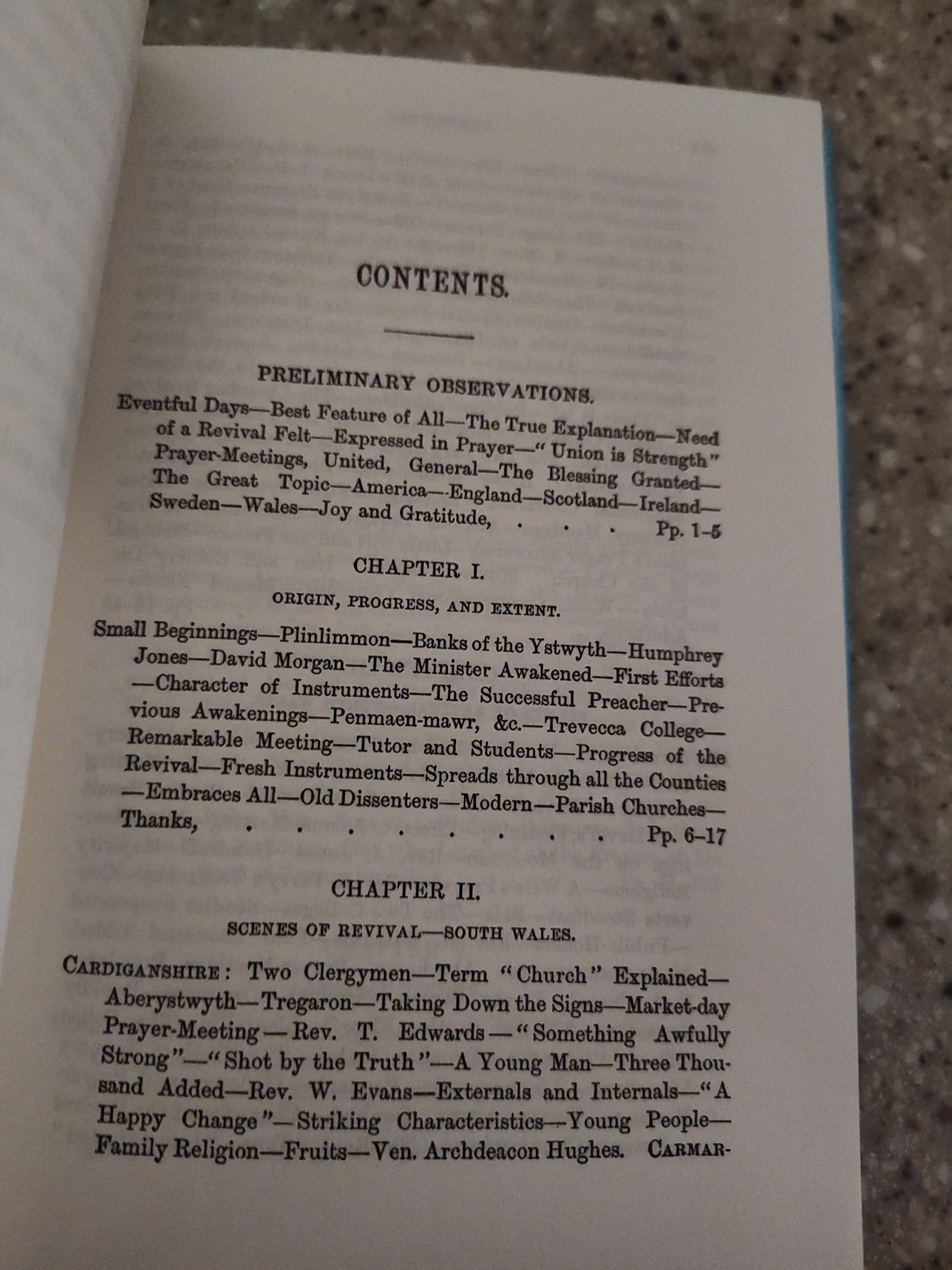 CONTENTS.

PRELIMINARY OBSERVATIONS.

Eventful Days—Best Feature of All—The True Explanation—Need of a Revival Felt—Expressed in Prayer—"Union is Strength" Prayer-Meetings, United, General—The Blessing Granted—The Great Topic—America—England—Scotland—Ireland—Sweden—Wales—Joy and Gratitude, Pp. 1-5

CHAPTER I.

ORIGIN, PROGRESS, AND EXTENT.

Small Beginnings—Plinlimmon—Banks of the Ystwyth—Humphrey Jones—David Morgan—The Minister Awakened—First Efforts—Character of Instruments—The Successful Preacher—Previous Awakenings—Penmaen-mawr, &c.—Trevecca College—Remarkable Meeting—Tutor and Students—Progress of the Revival—Fresh Instruments—Spreads through all the Counties—Embraces All—Old Dissenters—Modern—Parish Churches—Thanks, Pp. 6-17

CHAPTER II.

SCENES OF REVIVAL—SOUTH WALES.

CARDIGANSHIRE: Two Clergymen—Term "Church" Explained—Aberystwyth—Tregaron—Taking Down the Signs—Market-day Prayer-Meeting—Rev. T. Edwards—"Something Awfully Strong"—"Shot by the Truth"—A Young Man—Three Thousand Added—Rev. W. Evans—Externals and Internals—"A Happy Change"—Striking Characteristics—Young People—Family Religion—Fruits—Ven. Archdeacon Hughes. CARMAR-